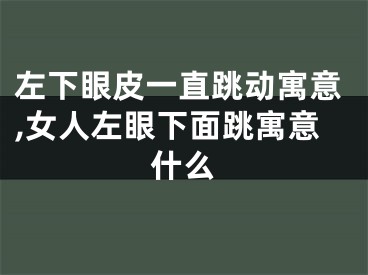 左下眼皮一直跳动寓意,女人左眼下面跳寓意什么